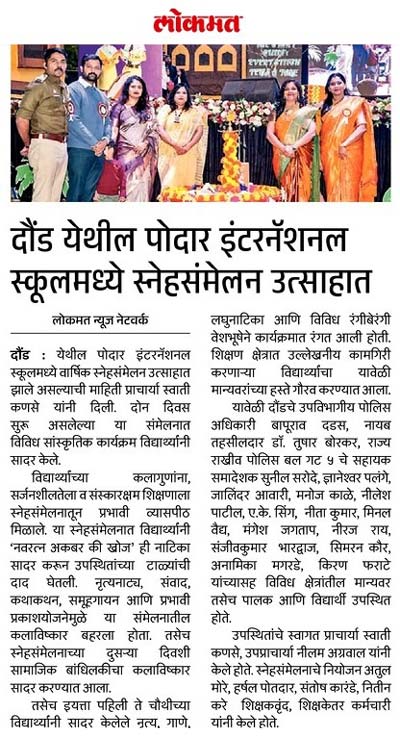 लोकमत

दौंड येथील पोदार इंटरनॅशनल स्कूलमध्ये स्नेहसंमेलन उत्साहात

लोकमत न्यूज नेटवर्क

दौंड : येथील पोदार इंटरनॅशनल स्कूलमध्ये वार्षिक स्नेहसंमेलन उत्साहात झाले असल्याची माहिती प्राचार्या स्वाती कणसे यांनी दिली. दोन दिवस सुरू असलेल्या या संमेलनात विविध सांस्कृतिक कार्यक्रम विद्यार्थ्यांनी सादर केले.

विद्यार्थ्यांच्या कलागुणांना, सर्जनशीलतेला व संस्कारक्षम शिक्षणाला स्नेहसंमेलनातून प्रभावी व्यासपीठ मिळाले. या स्नेहसंमेलनात विद्यार्थ्यांनी 'नवरत्न अकबर की खोज' ही नाटिका सादर करून उपस्थितांच्या टाळ्यांची दाद घेतली. नृत्यनाट्य, संवाद, कथाकथन, समूहगायन आणि प्रभावी प्रकाशयोजनेमुळे या संमेलनातील कलाविष्कार बहरला होता. तसेच स्नेहसंमेलनाच्या दुसऱ्या दिवशी सामाजिक बांधिलकीचा कलाविष्कार सादर करण्यात आला.

तसेच इयत्ता पहिली ते चौथीच्या विद्यार्थ्यांनी सादर केलेले नृत्य, गाणे, लघुनाटिका आणि विविध रंगीबेरंगी वेशभूषेने कार्यक्रमात रंगत आली होती. शिक्षण क्षेत्रात उल्लेखनीय कामगिरी करणाऱ्या विद्यार्थ्यांचा यावेळी मान्यवरांच्या हस्ते गौरव करण्यात आला.

यावेळी दौंडचे उपविभागीय पोलिस अधिकारी बापूराव दडस, नायब तहसीलदार डॉ. तुषार बोरकर, राज्य राखीव पोलिस बल गट ५ चे सहायक समादेशक सुनील सरोदे, ज्ञानेश्वर पलंगे, जालिंदर आवारी, मनोज काळे, नीलेश पाटील, ए.के. सिंग, नीता कुमार, मिनल वैद्य, मंगेश जगताप, नीरज राय, संजीवकुमार भारद्वाज, सिमरन कौर, अनामिका मगरडे, किरण फराटे यांच्यासह विविध क्षेत्रांतील मान्यवर तसेच पालक आणि विद्यार्थी उपस्थित होते.

उपस्थितांचे स्वागत प्राचार्या स्वाती कणसे, उपप्राचार्या नीलम अग्रवाल यांनी केले होते. स्नेहसंमेलनाचे नियोजन अतुल मोरे, हर्षल पोतदार, संतोष कारंडे, नितीन करे शिक्षकवृंद, शिक्षकेतर कर्मचारी यांनी केले होते.